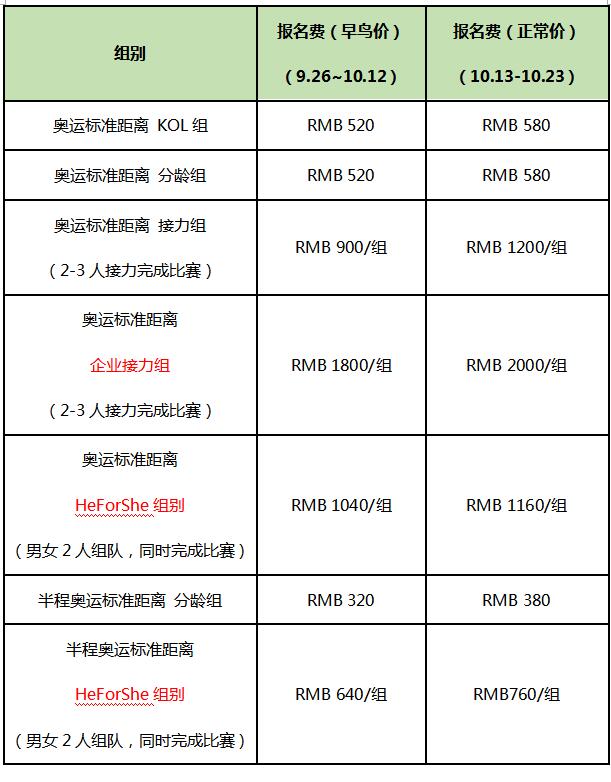 | 组别 | 报名费（早鸟价）（9.26~10.12） | 报名费（正常价）（10.13-10.23） |
|---|---|---|
| 奥运标准距离 KOL 组 | RMB 520 | RMB 580 |
| 奥运标准距离 分龄组 | RMB 520 | RMB 580 |
| 奥运标准距离 接力组（2-3 人接力完成比赛） | RMB 900/组 | RMB 1200/组 |
| 奥运标准距离 企业接力组（2-3 人接力完成比赛） | RMB 1800/组 | RMB 2000/组 |
| 奥运标准距离 HeForShe 组别（男女 2 人组队，同时完成比赛） | RMB 1040/组 | RMB 1160/组 |
| 半程奥运标准距离 分龄组 | RMB 320 | RMB 380 |
| 半程奥运标准距离 HeForShe 组别（男女 2 人组队，同时完成比赛） | RMB 640/组 | RMB760/组 |